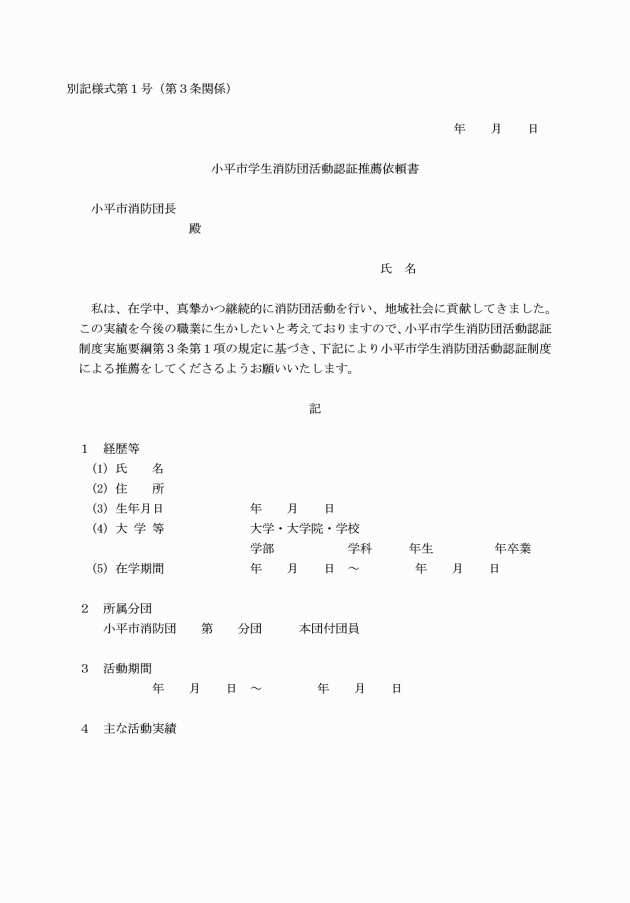 別記様式第１号（第３条関係）

年　　月　　日

小平市学生消防団活動認証推薦依頼書

小平市消防団長
殿

氏　名

私は、在学中、真摯かつ継続的に消防団活動を行い、地域社会に貢献してきました。この実績を今後の職業に生かしたいと考えておりますので、小平市学生消防団活動認証制度実施要綱第３条第１項の規定に基づき、下記により小平市学生消防団活動認証制度による推薦をしてくださるようお願いいたします。

記

１　経歴等
(1) 氏　　名
(2) 住　　所
(3) 生年月日　　　　　　年　　月　　日
(4) 大 学 等　　　　　　大学・大学院・学校
学部　　　　　学科　　　年生　　　　　年卒業
(5) 在学期間　　　　　　年　　月　　日 ～　　　　年　　月　　日

２　所属分団
小平市消防団　　第　　分団　　　本団付団員

３　活動期間
年　　月　　日 ～　　　　年　　月　　日

４　主な活動実績